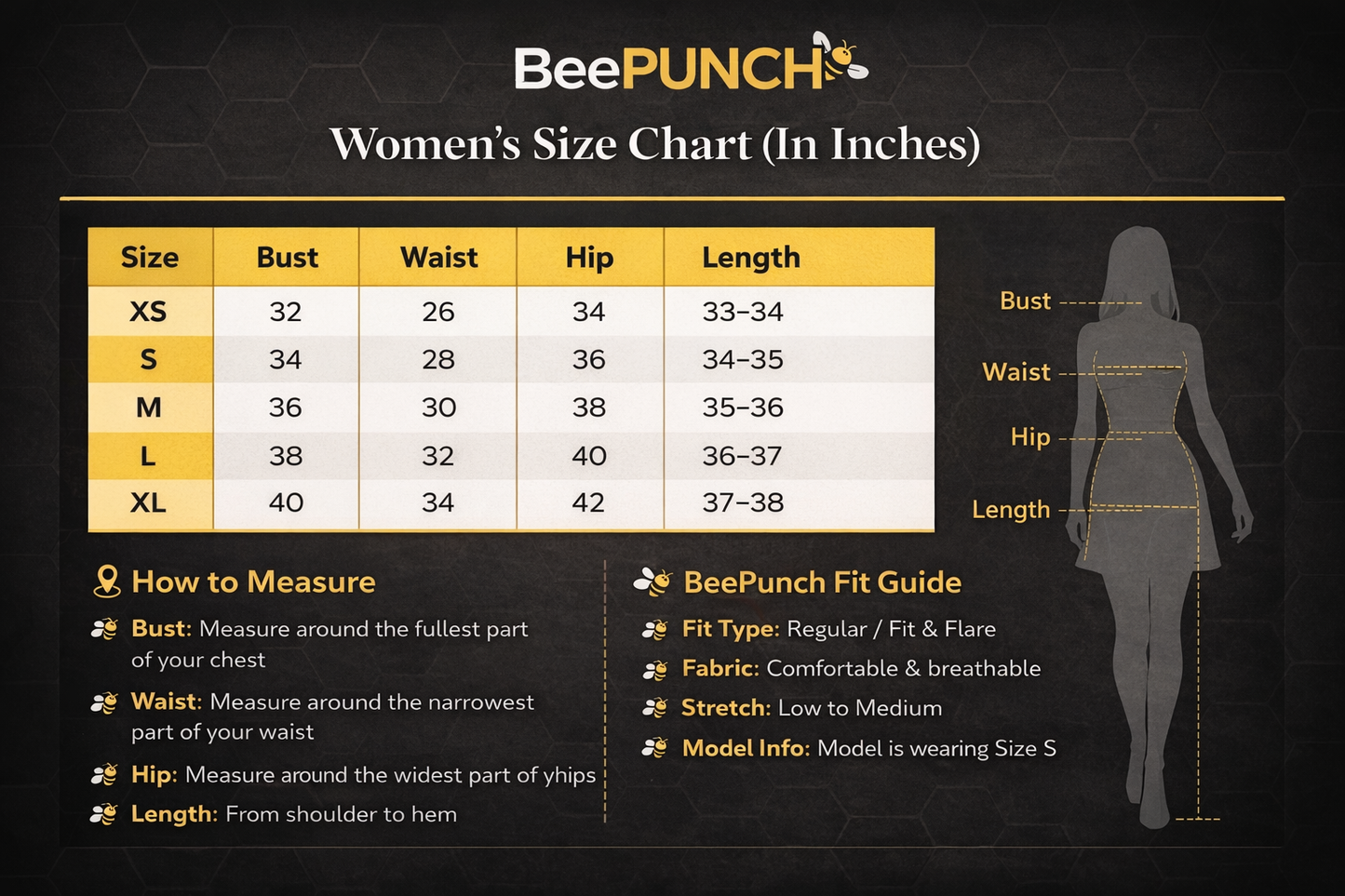 BeePUNCH

Women's Size Chart (In Inches)

| Size | Bust | Waist | Hip | Length |
|---|---|---|---|---|
| XS | 32 | 26 | 34 | 33–34 |
| S | 34 | 28 | 36 | 34–35 |
| M | 36 | 30 | 38 | 35–36 |
| L | 38 | 32 | 40 | 36–37 |
| XL | 40 | 34 | 42 | 37–38 |

Bust
Waist
Hip
Length

How to Measure

Bust: Measure around the fullest part of your chest

Waist: Measure around the narrowest part of your waist

Hip: Measure around the widest part of yhips

Length: From shoulder to hem

BeePunch Fit Guide

Fit Type: Regular / Fit & Flare

Fabric: Comfortable & breathable

Stretch: Low to Medium

Model Info: Model is wearing Size S